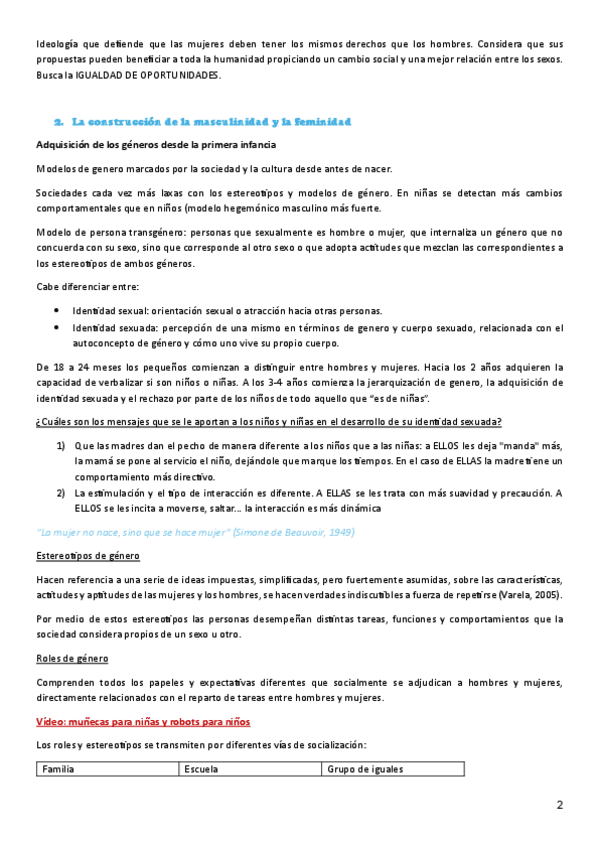 Ideología que defiende que las mujeres deben tener los mismos derechos que los hombres. Considera que sus propuestas pueden beneficiar a toda la humanidad propiciando un cambio social y una mejor relación entre los sexos. Busca la IGUALDAD DE OPORTUNIDADES.

2. La construcción de la masculinidad y la feminidad

Adquisición de los géneros desde la primera infancia

Modelos de genero marcados por la sociedad y la cultura desde antes de nacer.

Sociedades cada vez más laxas con los estereotipos y modelos de género. En niñas se detectan más cambios comportamentales que en niños (modelo hegemónico masculino más fuerte.

Modelo de persona transgénero: personas que sexualmente es hombre o mujer, que internaliza un género que no concuerda con su sexo, sino que corresponde al otro sexo o que adopta actitudes que mezclan las correspondientes a los estereotipos de ambos géneros.

Cabe diferenciar entre:

• Identidad sexual: orientación sexual o atracción hacia otras personas.
• Identidad sexuada: percepción de una mismo en términos de genero y cuerpo sexuado, relacionada con el autoconcepto de género y cómo uno vive su propio cuerpo.

De 18 a 24 meses los pequeños comienzan a distinguir entre hombres y mujeres. Hacia los 2 años adquieren la capacidad de verbalizar si son niños o niñas. A los 3-4 años comienza la jerarquización de genero, la adquisición de identidad sexuada y el rechazo por parte de los niños de todo aquello que "es de niñas".

¿Cuáles son los mensajes que se le aportan a los niños y niñas en el desarrollo de su identidad sexuada?

1) Que las madres dan el pecho de manera diferente a los niños que a las niñas: a ELLOS les deja "manda" más, la mamá se pone al servicio el niño, dejándole que marque los tiempos. En el caso de ELLAS la madre tiene un comportamiento más directivo.
2) La estimulación y el tipo de interacción es diferente. A ELLAS se les trata con más suavidad y precaución. A ELLOS se les incita a moverse, saltar... la interacción es más dinámica

"La mujer no nace, sino que se hace mujer" (Simone de Beauvoir, 1949)

Estereotipos de género

Hacen referencia a una serie de ideas impuestas, simplificadas, pero fuertemente asumidas, sobre las características, actitudes y aptitudes de las mujeres y los hombres, se hacen verdades indiscutibles a fuerza de repetirse (Varela, 2005).

Por medio de estos estereotipos las personas desempeñan distintas tareas, funciones y comportamientos que la sociedad considera propios de un sexo u otro.

Roles de género

Comprenden todos los papeles y expectativas diferentes que socialmente se adjudican a hombres y mujeres, directamente relacionados con el reparto de tareas entre hombres y mujeres.

Vídeo: muñecas para niñas y robots para niños

Los roles y estereotipos se transmiten por diferentes vías de socialización:

| Familia | Escuela | Grupo de iguales |
|---|---|---|

2